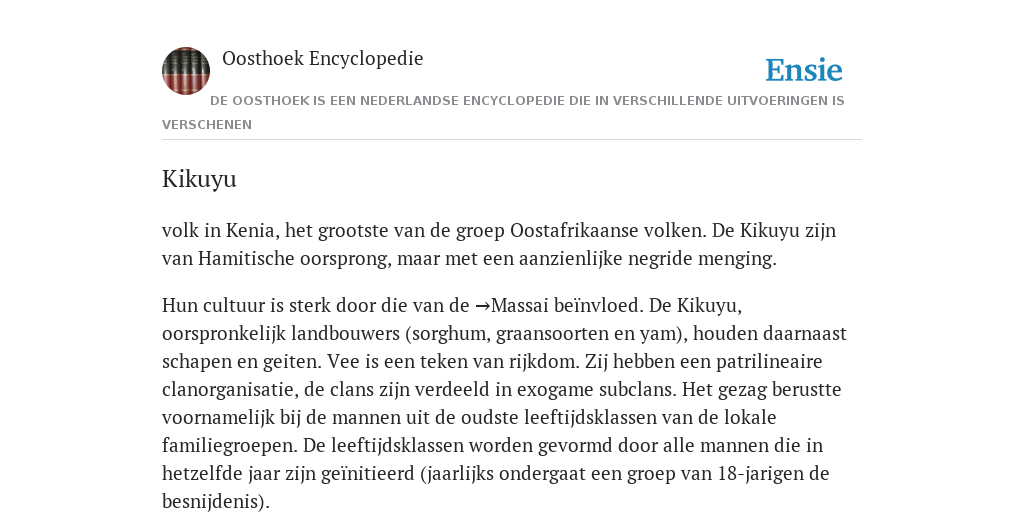 Oosthoek Encyclopedie

Ensie

DE OOSTHOEK IS EEN NEDERLANDSE ENCYCLOPEDIE DIE IN VERSCHILLENDE UITVOERINGEN IS VERSCHENEN

Kikuyu

volk in Kenia, het grootste van de groep Oostafrikaanse volken. De Kikuyu zijn van Hamitische oorsprong, maar met een aanzienlijke negride menging.

Hun cultuur is sterk door die van de →Massai beïnvloed. De Kikuyu, oorspronkelijk landbouwers (sorghum, graansoorten en yam), houden daarnaast schapen en geiten. Vee is een teken van rijkdom. Zij hebben een patrilineaire clanorganisatie, de clans zijn verdeeld in exogame subclans. Het gezag berustte voornamelijk bij de mannen uit de oudste leeftijdsklassen van de lokale familiegroepen. De leeftijdsklassen worden gevormd door alle mannen die in hetzelfde jaar zijn geïnitieerd (jaarlijks ondergaat een groep van 18-jarigen de besnijdenis).